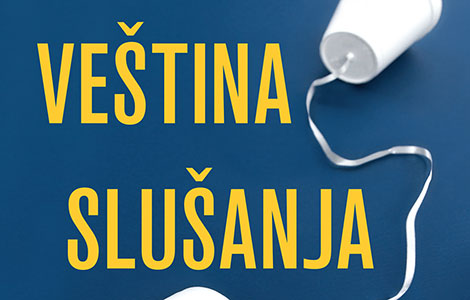 VEŠTINA
SLUŠANJA